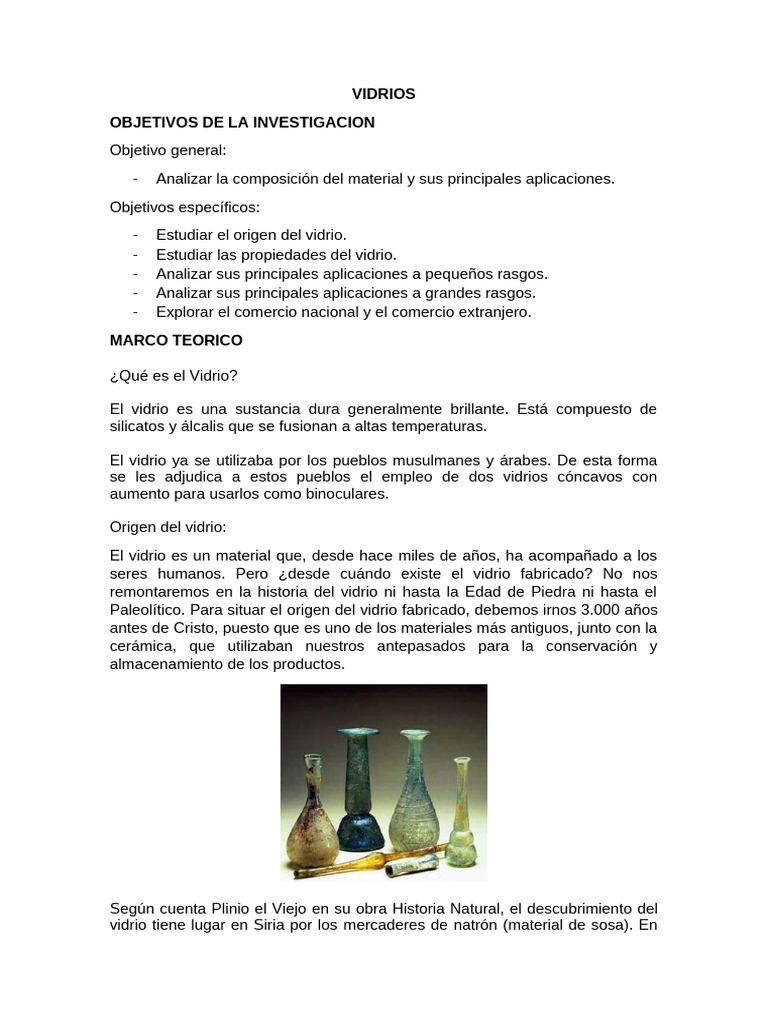 VIDRIOS

OBJETIVOS DE LA INVESTIGACION

Objetivo general:

- Analizar la composición del material y sus principales aplicaciones.

Objetivos específicos:

- Estudiar el origen del vidrio.
- Estudiar las propiedades del vidrio.
- Analizar sus principales aplicaciones a pequeños rasgos.
- Analizar sus principales aplicaciones a grandes rasgos.
- Explorar el comercio nacional y el comercio extranjero.

MARCO TEORICO

¿Qué es el Vidrio?

El vidrio es una sustancia dura generalmente brillante. Está compuesto de silicatos y álcalis que se fusionan a altas temperaturas.

El vidrio ya se utilizaba por los pueblos musulmanes y árabes. De esta forma se les adjudica a estos pueblos el empleo de dos vidrios cóncavos con aumento para usarlos como binoculares.

Origen del vidrio:

El vidrio es un material que, desde hace miles de años, ha acompañado a los seres humanos. Pero ¿desde cuándo existe el vidrio fabricado? No nos remontaremos en la historia del vidrio ni hasta la Edad de Piedra ni hasta el Paleolítico. Para situar el origen del vidrio fabricado, debemos irnos 3.000 años antes de Cristo, puesto que es uno de los materiales más antiguos, junto con la cerámica, que utilizaban nuestros antepasados para la conservación y almacenamiento de los productos.

Según cuenta Plinio el Viejo en su obra Historia Natural, el descubrimiento del vidrio tiene lugar en Siria por los mercaderes de natrón (material de sosa). En